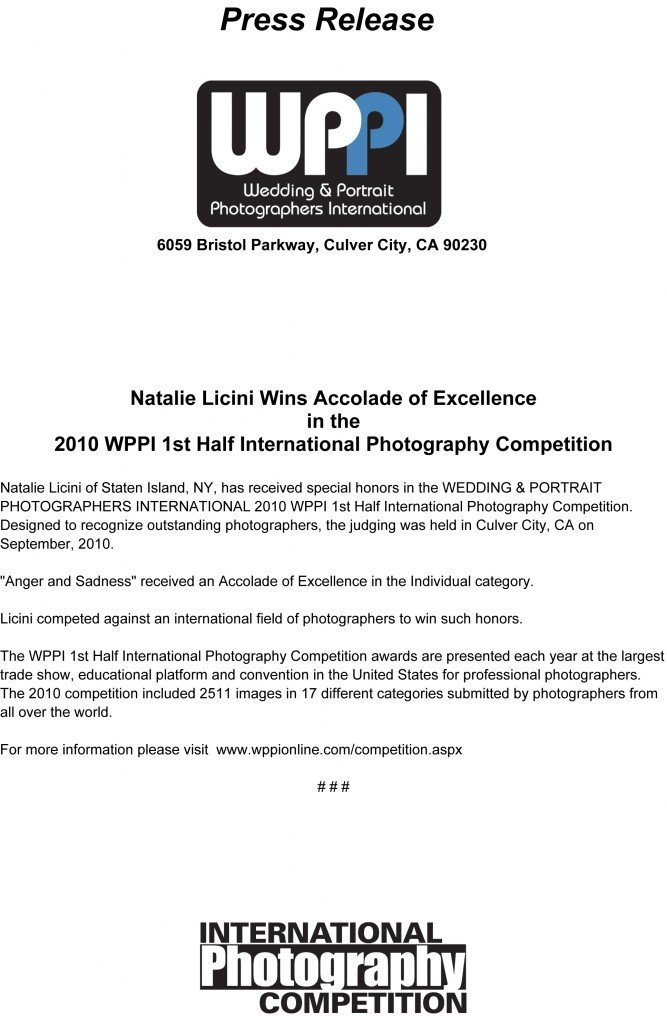 Press Release

WPPI
Wedding & Portrait Photographers International

6059 Bristol Parkway, Culver City, CA 90230

Natalie Licini Wins Accolade of Excellence
in the
2010 WPPI 1st Half International Photography Competition

Natalie Licini of Staten Island, NY, has received special honors in the WEDDING & PORTRAIT PHOTOGRAPHERS INTERNATIONAL 2010 WPPI 1st Half International Photography Competition. Designed to recognize outstanding photographers, the judging was held in Culver City, CA on September, 2010.

"Anger and Sadness" received an Accolade of Excellence in the Individual category.

Licini competed against an international field of photographers to win such honors.

The WPPI 1st Half International Photography Competition awards are presented each year at the largest trade show, educational platform and convention in the United States for professional photographers. The 2010 competition included 2511 images in 17 different categories submitted by photographers from all over the world.

For more information please visit www.wppionline.com/competition.aspx

# # #

INTERNATIONAL
Photography
COMPETITION